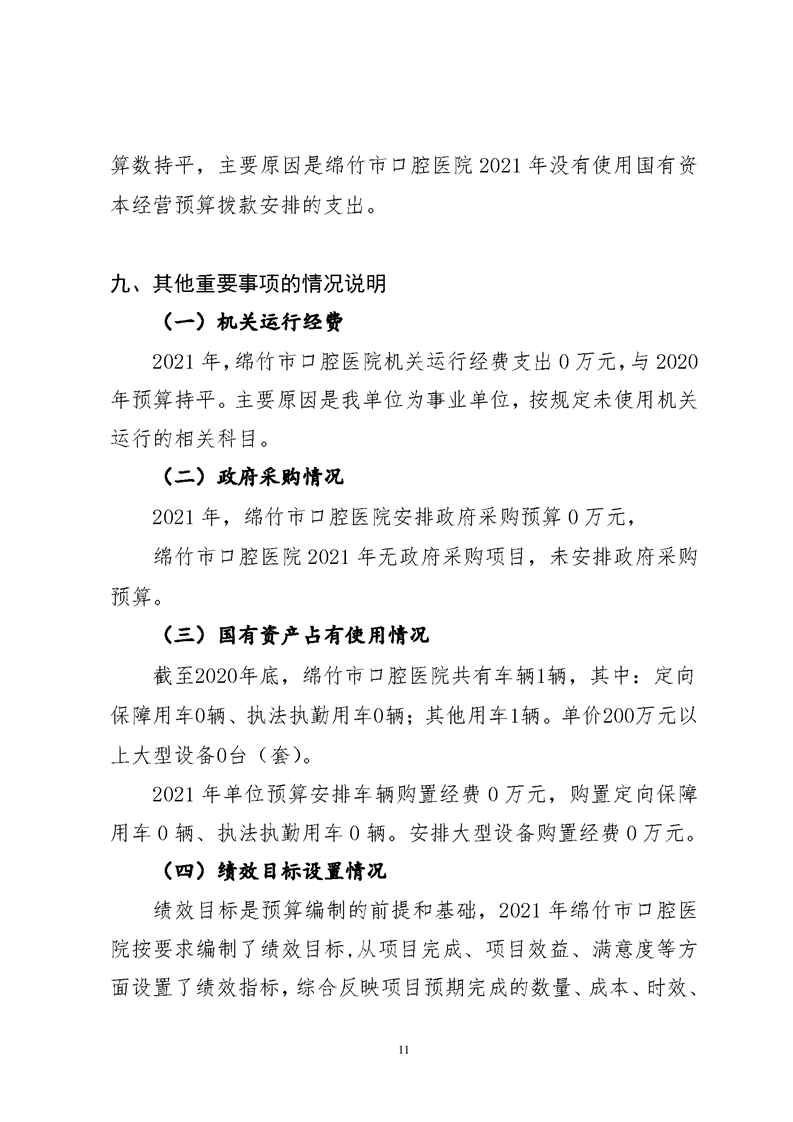 算数持平，主要原因是绵竹市口腔医院 2021 年没有使用国有资本经营预算拨款安排的支出。

九、其他重要事项的情况说明

（一）机关运行经费

2021 年，绵竹市口腔医院机关运行经费支出 0 万元，与 2020 年预算持平。主要原因是我单位为事业单位，按规定未使用机关运行的相关科目。

（二）政府采购情况

2021 年，绵竹市口腔医院安排政府采购预算 0 万元，

绵竹市口腔医院 2021 年无政府采购项目，未安排政府采购预算。

（三）国有资产占有使用情况

截至2020年底，绵竹市口腔医院共有车辆1辆，其中：定向保障用车0辆、执法执勤用车0辆；其他用车1辆。单价200万元以上大型设备0台（套）。

2021 年单位预算安排车辆购置经费 0 万元，购置定向保障用车 0 辆、执法执勤用车 0 辆。安排大型设备购置经费 0 万元。

（四）绩效目标设置情况

绩效目标是预算编制的前提和基础，2021 年绵竹市口腔医院按要求编制了绩效目标，从项目完成、项目效益、满意度等方面设置了绩效指标，综合反映项目预期完成的数量、成本、时效、

11